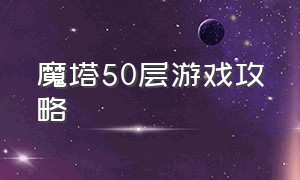 魔塔50层游戏攻略